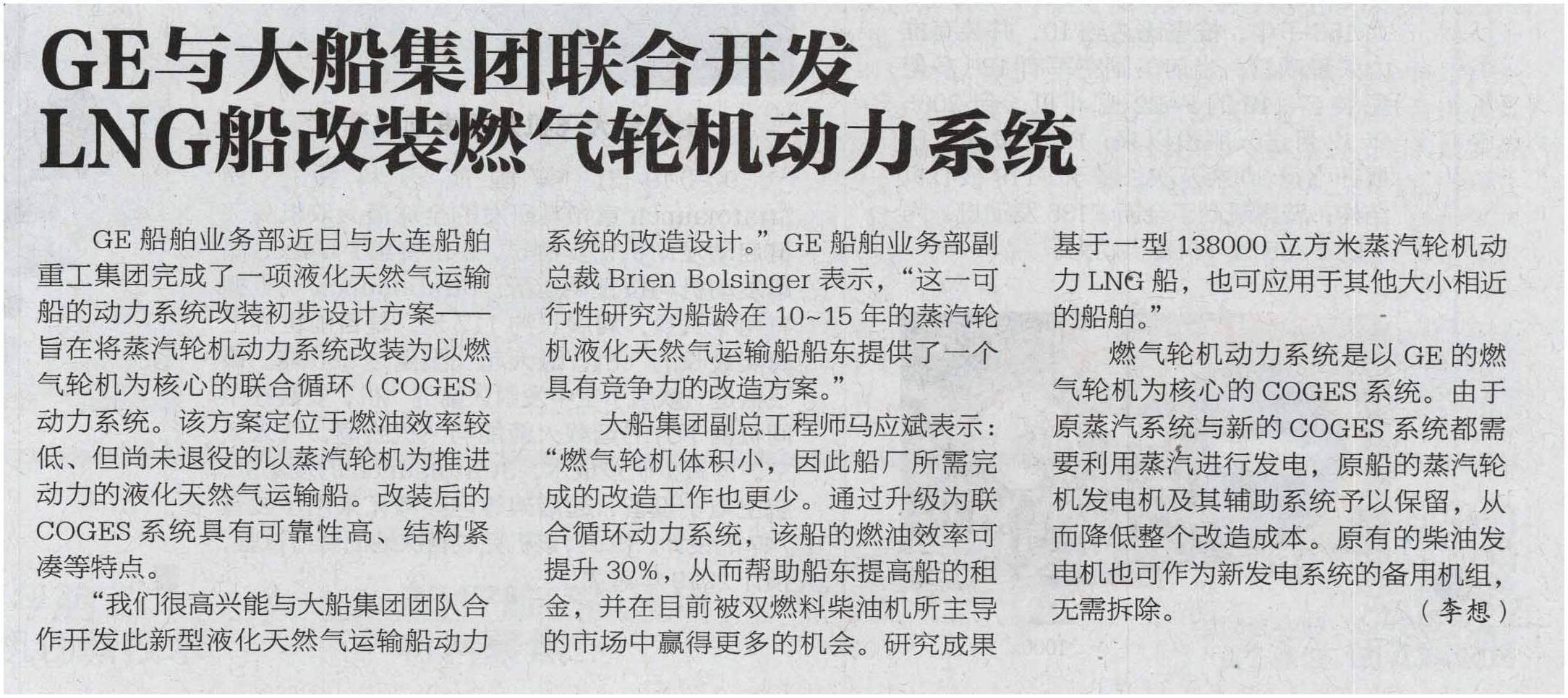 GE与大船集团联合开发
LNG船改装燃气轮机动力系统

GE船舶业务部近日与大连船舶重工集团完成了一项液化天然气运输船的动力系统改装初步设计方案——旨在将蒸汽轮机动力系统改装为以燃气轮机为核心的联合循环（COGES）动力系统。该方案定位于燃油效率较低、但尚未退役的以蒸汽轮机为推进动力的液化天然气运输船。改装后的COGES系统具有可靠性高、结构紧凑等特点。

“我们很高兴能与大船集团团队合作开发此新型液化天然气运输船动力系统的改造设计。”GE船舶业务部副总裁Brien Bolsinger表示，“这一可行性研究为船龄在10~15年的蒸汽轮机液化天然气运输船船东提供了一个具有竞争力的改造方案。”

大船集团副总工程师马应斌表示：“燃气轮机体积小，因此船厂所需完成的改造工作也更少。通过升级为联合循环动力系统，该船的燃油效率可提升30%，从而帮助船东提高船的租金，并在目前被双燃料柴油机所主导的市场中赢得更多的机会。研究成果基于一型138000立方米蒸汽轮机动力LNG船，也可应用于其他大小相近的船舶。”

燃气轮机动力系统是以GE的燃气轮机为核心的COGES系统。由于原蒸汽系统与新的COGES系统都需要利用蒸汽进行发电，原船的蒸汽轮机发电机及其辅助系统予以保留，从而降低整个改造成本。原有的柴油发电机也可作为新发电系统的备用机组，无需拆除。

（李想）